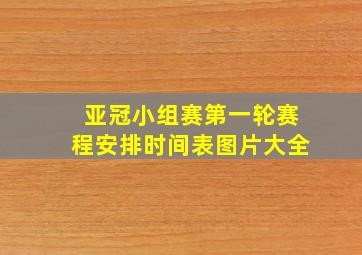 亚冠小组赛第一轮赛程安排时间表图片大全